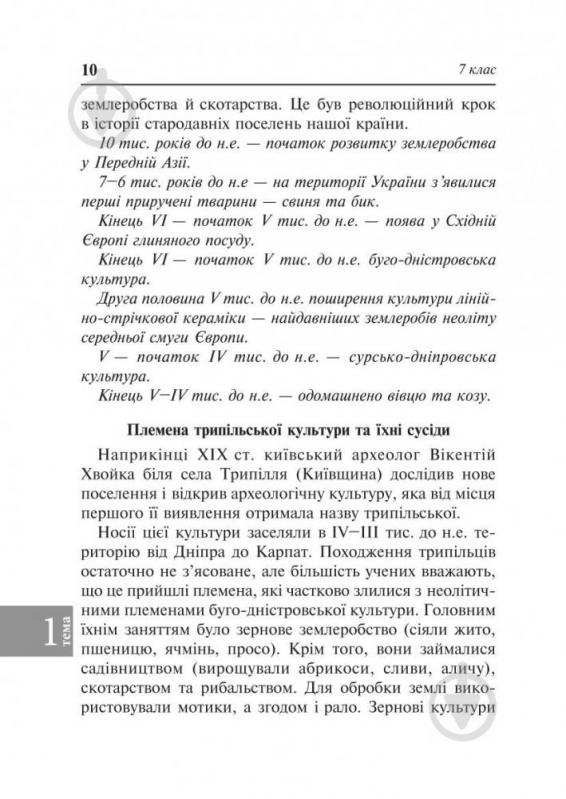 10

7 клас

землеробства й скотарства. Це був революційний крок в історії стародавніх поселень нашої країни.

10 тис. років до н.е. — початок розвитку землеробства у Передній Азії.

7–6 тис. років до н.е — на території України з'явилися перші приручені тварини — свиня та бик.

Кінець VI — початок V тис. до н.е. — поява у Східній Європі глиняного посуду.

Кінець VI — початок V тис. до н.е. буго-дністровська культура.

Друга половина V тис. до н.е. поширення культури лінійно-стрічкової кераміки — найдавніших землеробів неоліту середньої смуги Європи.

V — початок IV тис. до н.е. — сурсько-дніпровська культура.

Кінець V–IV тис. до н.е. — одомашнено вівцю та козу.

Племена трипільської культури та їхні сусіди

Наприкінці XIX ст. київський археолог Вікентій Хвойка біля села Трипілля (Київщина) дослідив нове поселення і відкрив археологічну культуру, яка від місця першого її виявлення отримала назву трипільської.

Носії цієї культури заселяли в IV–III тис. до н.е. територію від Дніпра до Карпат. Походження трипільців остаточно не з'ясоване, але більшість учених вважають, що це прийшлі племена, які частково злилися з неолітичними племенами буго-дністровської культури. Головним їхнім заняттям було зернове землеробство (сіяли жито, пшеницю, ячмінь, просо). Крім того, вони займалися садівництвом (вирощували абрикоси, сливи, аличу), скотарством та рибальством. Для обробки землі використовували мотики, а згодом і рало. Зернові культури

1 тема